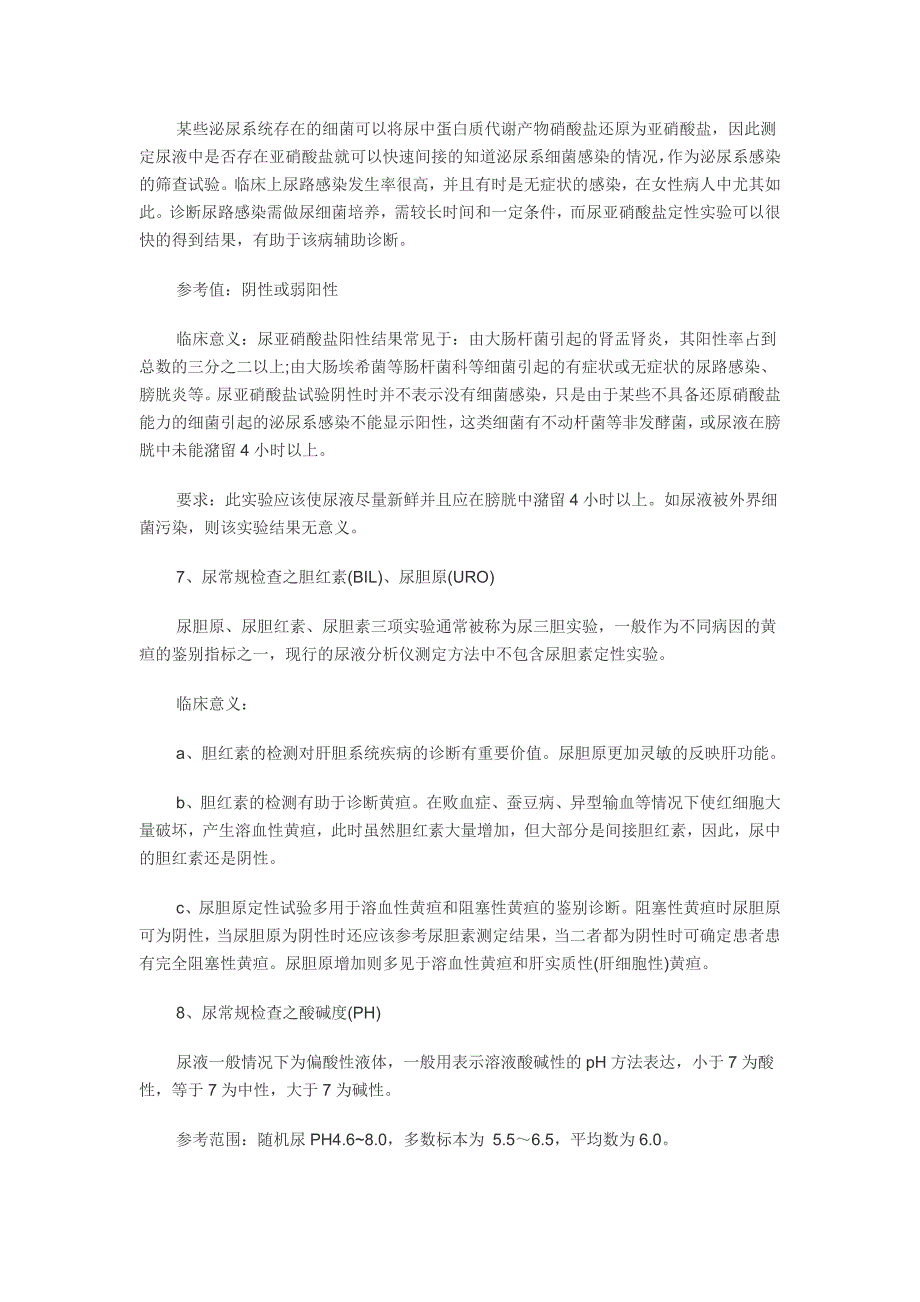 某些泌尿系统存在的细菌可以将尿中蛋白质代谢产物硝酸盐还原为亚硝酸盐，因此测定尿液中是否存在亚硝酸盐就可以快速间接的知道泌尿系细菌感染的情况，作为泌尿系感染的筛查试验。临床上尿路感染发生率很高，并且有时是无症状的感染，在女性病人中尤其如此。诊断尿路感染需做尿细菌培养，需较长时间和一定条件，而尿亚硝酸盐定性实验可以很快的得到结果，有助于该病辅助诊断。

参考值：阴性或弱阳性

临床意义：尿亚硝酸盐阳性结果常见于：由大肠杆菌引起的肾盂肾炎，其阳性率占到总数的三分之二以上;由大肠埃希菌等肠杆菌科等细菌引起的有症状或无症状的尿路感染、膀胱炎等。尿亚硝酸盐试验阴性时并不表示没有细菌感染，只是由于某些不具备还原硝酸盐能力的细菌引起的泌尿系感染不能显示阳性，这类细菌有不动杆菌等非发酵菌，或尿液在膀胱中未能潴留 4 小时以上。

要求：此实验应该使尿液尽量新鲜并且应在膀胱中潴留 4 小时以上。如尿液被外界细菌污染，则该实验结果无意义。

7、尿常规检查之胆红素(BIL)、尿胆原(URO)

尿胆原、尿胆红素、尿胆素三项实验通常被称为尿三胆实验，一般作为不同病因的黄疸的鉴别指标之一，现行的尿液分析仪测定方法中不包含尿胆素定性实验。

临床意义：

a、胆红素的检测对肝胆系统疾病的诊断有重要价值。尿胆原更加灵敏的反映肝功能。

b、胆红素的检测有助于诊断黄疸。在败血症、蚕豆病、异型输血等情况下使红细胞大量破坏，产生溶血性黄疸，此时虽然胆红素大量增加，但大部分是间接胆红素，因此，尿中的胆红素还是阴性。

c、尿胆原定性试验多用于溶血性黄疸和阻塞性黄疸的鉴别诊断。阻塞性黄疸时尿胆原可为阴性，当尿胆原为阴性时还应该参考尿胆素测定结果，当二者都为阴性时可确定患者患有完全阻塞性黄疸。尿胆原增加则多见于溶血性黄疸和肝实质性(肝细胞性)黄疸。

8、尿常规检查之酸碱度(PH)

尿液一般情况下为偏酸性液体，一般用表示溶液酸碱性的 pH 方法表达，小于 7 为酸性，等于 7 为中性，大于 7 为碱性。

参考范围：随机尿 PH4.6~8.0，多数标本为 5.5～6.5，平均数为 6.0。